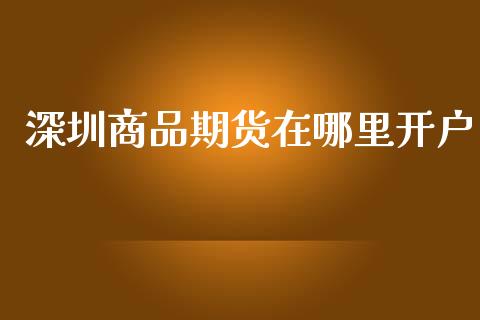 深圳商品期货在哪里开户